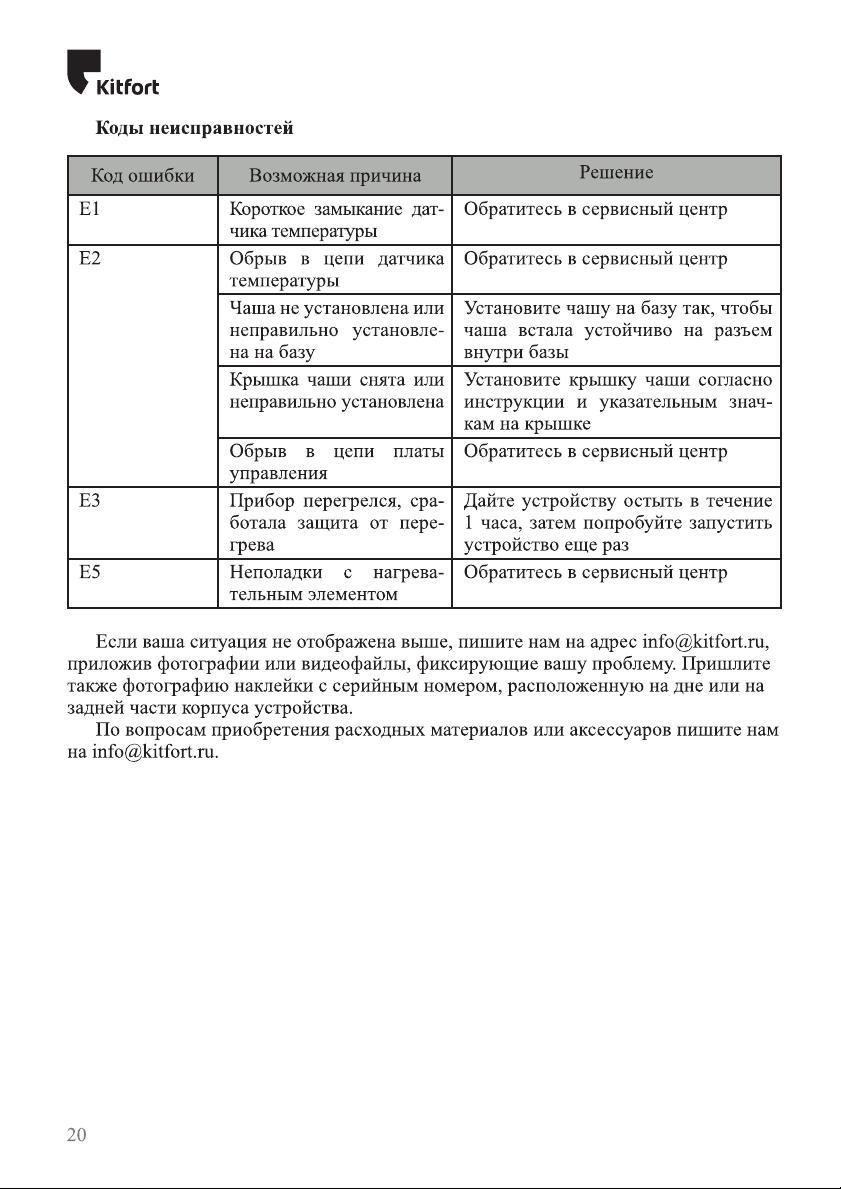 Kitfort

Коды неисправностей

| Код ошибки | Возможная причина | Решение |
|---|---|---|
| E1 | Короткое замыкание датчика температуры | Обратитесь в сервисный центр |
| E2 | Обрыв в цепи датчика температуры | Обратитесь в сервисный центр |
| | Чаша не установлена или неправильно установлена на базу | Установите чашу на базу так, чтобы чаша встала устойчиво на разъем внутри базы |
| | Крышка чаши снята или неправильно установлена | Установите крышку чаши согласно инструкции и указательным значкам на крышке |
| | Обрыв в цепи платы управления | Обратитесь в сервисный центр |
| E3 | Прибор перегрелся, сработала защита от перегрева | Дайте устройству остыть в течение 1 часа, затем попробуйте запустить устройство еще раз |
| E5 | Неполадки с нагревательным элементом | Обратитесь в сервисный центр |

Если ваша ситуация не отображена выше, пишите нам на адрес info@kitfort.ru, приложив фотографии или видеофайлы, фиксирующие вашу проблему. Пришлите также фотографию наклейки с серийным номером, расположенную на дне или на задней части корпуса устройства.

По вопросам приобретения расходных материалов или аксессуаров пишите нам на info@kitfort.ru.

20